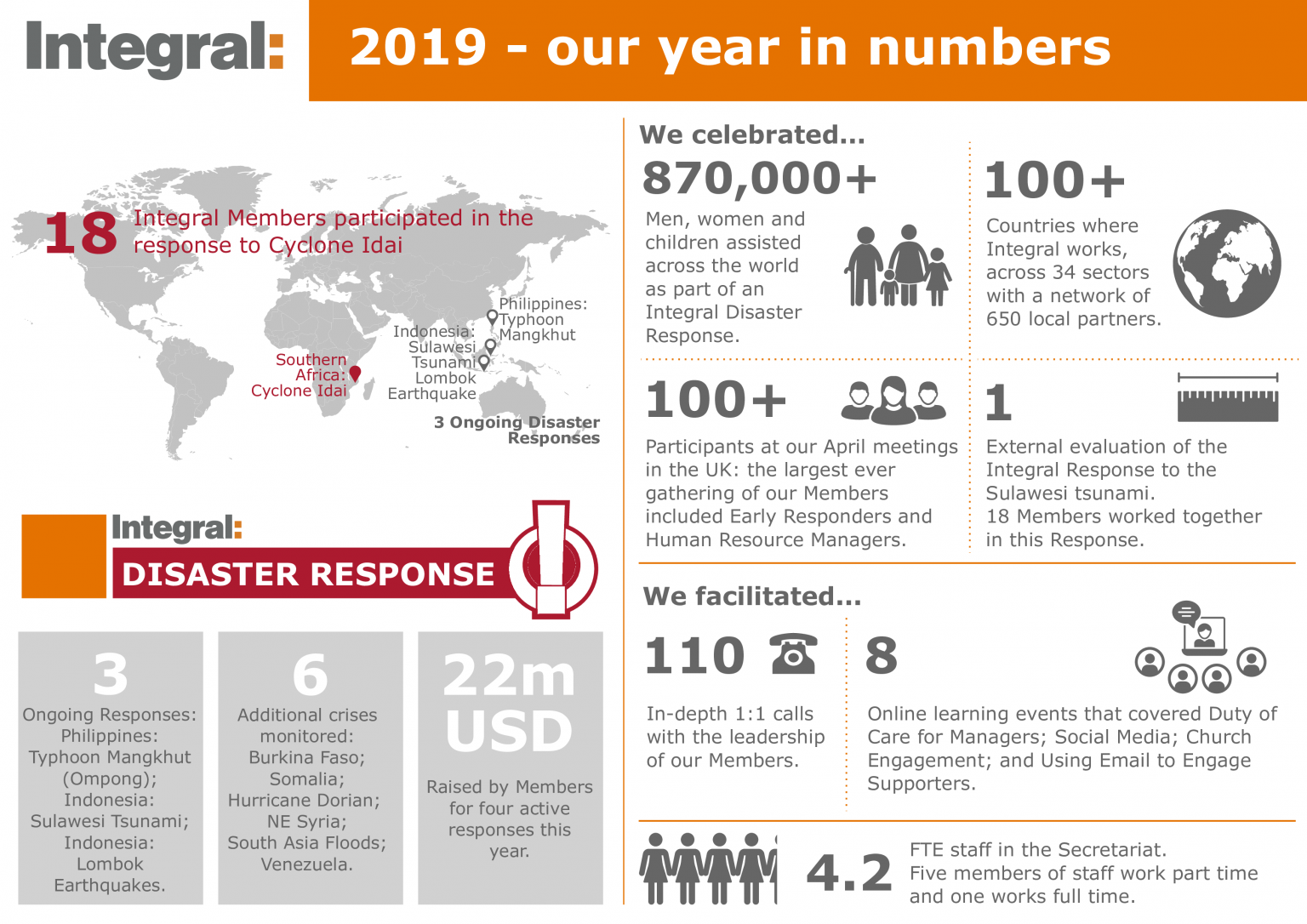 Integral:

2019 - our year in numbers

18 Integral Members participated in the response to Cyclone Idai

Philippines: Typhoon Mangkhut

Indonesia: Sulawesi Tsunami

Lombok Earthquake

Southern Africa: Cyclone Idai

3 Ongoing Disaster Responses

Integral:
DISASTER RESPONSE

3
Ongoing Responses: Philippines: Typhoon Mangkhut (Ompong); Indonesia: Sulawesi Tsunami; Indonesia: Lombok Earthquakes.

6
Additional crises monitored: Burkina Faso; Somalia; Hurricane Dorian; NE Syria; South Asia Floods; Venezuela.

22m USD
Raised by Members for four active responses this year.

We celebrated...

870,000+
Men, women and children assisted across the world as part of an Integral Disaster Response.

100+
Countries where Integral works, across 34 sectors with a network of 650 local partners.

100+
Participants at our April meetings in the UK: the largest ever gathering of our Members included Early Responders and Human Resource Managers.

1
External evaluation of the Integral Response to the Sulawesi tsunami.
18 Members worked together in this Response.

We facilitated...

110
In-depth 1:1 calls with the leadership of our Members.

8
Online learning events that covered Duty of Care for Managers; Social Media; Church Engagement; and Using Email to Engage Supporters.

4.2
FTE staff in the Secretariat.
Five members of staff work part time and one works full time.